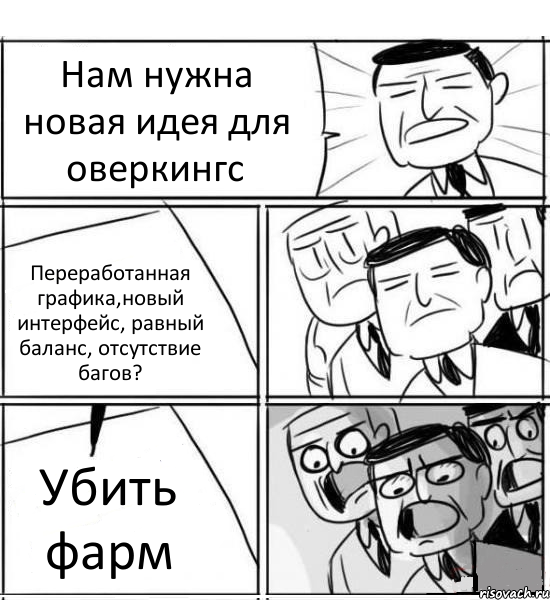 Нам нужна новая идея для оверкингс

Переработанная графика,новый интерфейс, равный баланс, отсутствие багов?

Убить фарм

risovach.ru